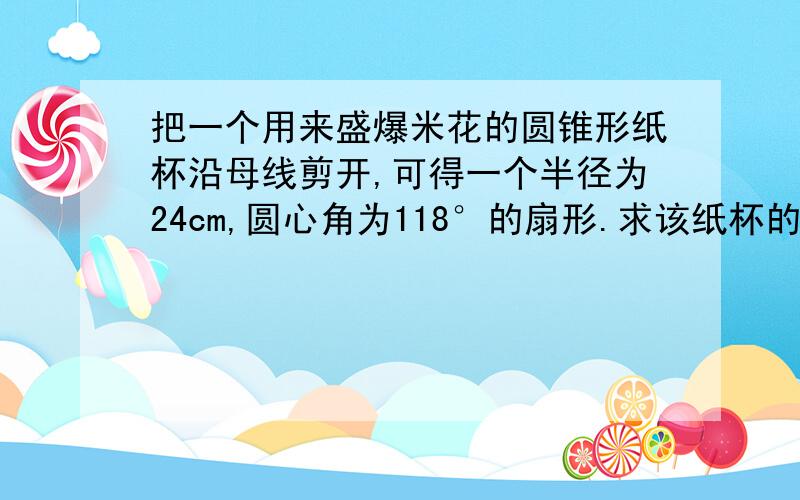 把一个用来盛爆米花的圆锥形纸杯沿母线剪开,可得一个半径为24cm,圆心角为118°的扇形.求该纸杯的